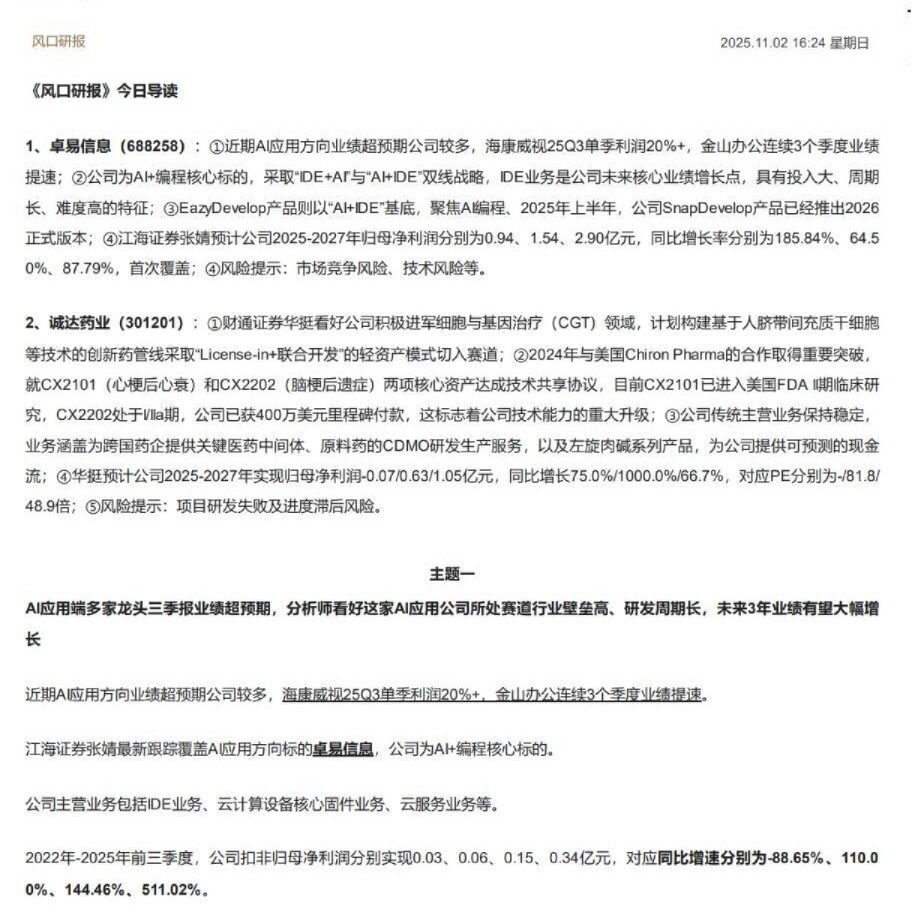 风口研报

2025.11.02 16:24 星期日

《风口研报》今日导读

1、卓易信息（688258）：①近期AI应用方向业绩超预期公司较多，海康威视25Q3单季利润20%+，金山办公连续3个季度业绩提速；②公司为AI+编程核心标的，采取“IDE+AI”与“AI+IDE”双线战略，IDE业务是公司未来核心业绩增长点，具有投入大、周期长、难度高的特征；③EazyDevelop产品则以“AI+IDE”基底，聚焦AI编程、2025年上半年，公司SnapDevelop产品已经推出2026正式版本；④江海证券张婧预计公司2025-2027年归母净利润分别为0.94、1.54、2.90亿元，同比增长率分别为185.84%、64.50%、87.79%，首次覆盖；④风险提示：市场竞争风险、技术风险等。

2、诚达药业（301201）：①财通证券华挺看好公司积极进军细胞与基因治疗（CGT）领域，计划构建基于人脐带间充质干细胞等技术的创新药管线采取“License-in+联合开发”的轻资产模式切入赛道；②2024年与美国Chiron Pharma的合作取得重要突破，就CX2101（心梗后心衰）和CX2202（脑梗后遗症）两项核心资产达成技术共享协议，目前CX2101已进入美国FDA II期临床研究，CX2202处于I/IIa期，公司已获400万美元里程碑付款，这标志着公司技术能力的重大升级；③公司传统主营业务保持稳定，业务涵盖为跨国药企提供关键医药中间体、原料药的CDMO研发生产服务，以及左旋肉碱系列产品，为公司提供可预测的现金流；④华挺预计公司2025-2027年实现归母净利润-0.07/0.63/1.05亿元，同比增长75.0%/1000.0%/66.7%，对应PE分别为-/81.8/48.9倍；⑤风险提示：项目研发失败及进度滞后风险。

主题一

AI应用端多家龙头三季报业绩超预期，分析师看好这家AI应用公司所处赛道行业壁垒高、研发周期长，未来3年业绩有望大幅增长

近期AI应用方向业绩超预期公司较多，海康威视25Q3单季利润20%+，金山办公连续3个季度业绩提速。

江海证券张婧最新跟踪覆盖AI应用方向标的卓易信息，公司为AI+编程核心标的。

公司主营业务包括IDE业务、云计算设备核心固件业务、云服务业务等。

2022年-2025年前三季度，公司扣非归母净利润分别实现0.03、0.06、0.15、0.34亿元，对应同比增速分别为-88.65%、110.00%、144.46%、511.02%。